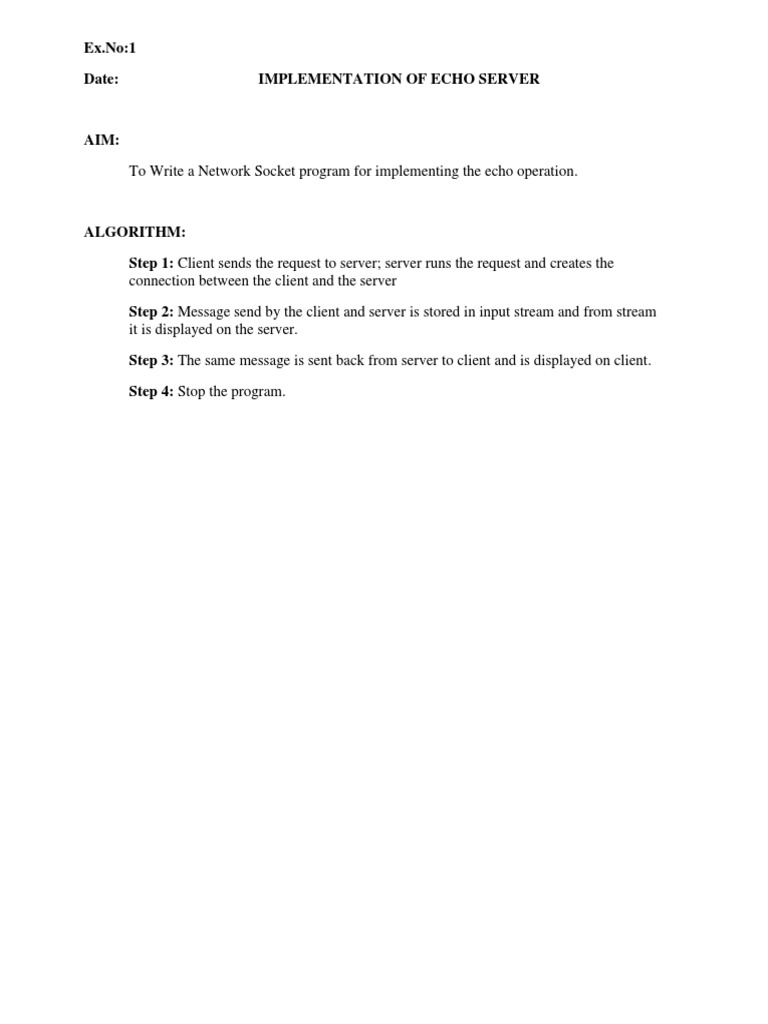 Ex.No:1

Date: IMPLEMENTATION OF ECHO SERVER

AIM:

To Write a Network Socket program for implementing the echo operation.

ALGORITHM:

Step 1: Client sends the request to server; server runs the request and creates the connection between the client and the server

Step 2: Message send by the client and server is stored in input stream and from stream it is displayed on the server.

Step 3: The same message is sent back from server to client and is displayed on client.

Step 4: Stop the program.